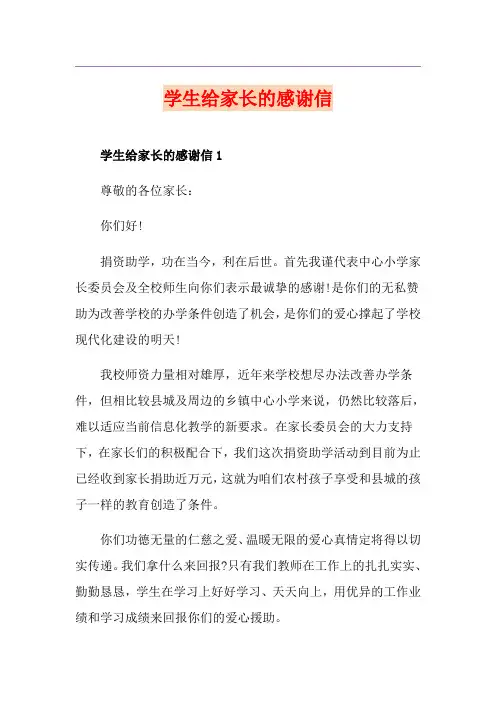 学生给家长的感谢信

学生给家长的感谢信 1

尊敬的各位家长：

你们好!

捐资助学，功在当今，利在后世。首先我谨代表中心小学家长委员会及全校师生向你们表示最诚挚的感谢!是你们的无私赞助为改善学校的办学条件创造了机会，是你们的爱心撑起了学校现代化建设的明天!

我校师资力量相对雄厚，近年来学校想尽办法改善办学条件，但相比较县城及周边的乡镇中心小学来说，仍然比较落后，难以适应当前信息化教学的新要求。在家长委员会的大力支持下，在家长们的积极配合下，我们这次捐资助学活动到目前为止已经收到家长捐助近万元，这就为咱们农村孩子享受和县城的孩子一样的教育创造了条件。

你们功德无量的仁慈之爱、温暖无限的爱心真情定将得以切实传递。我们拿什么来回报?只有我们教师在工作上的扎扎实实、勤勤恳恳，学生在学习上好好学习、天天向上，用优异的工作业绩和学习成绩来回报你们的爱心援助。